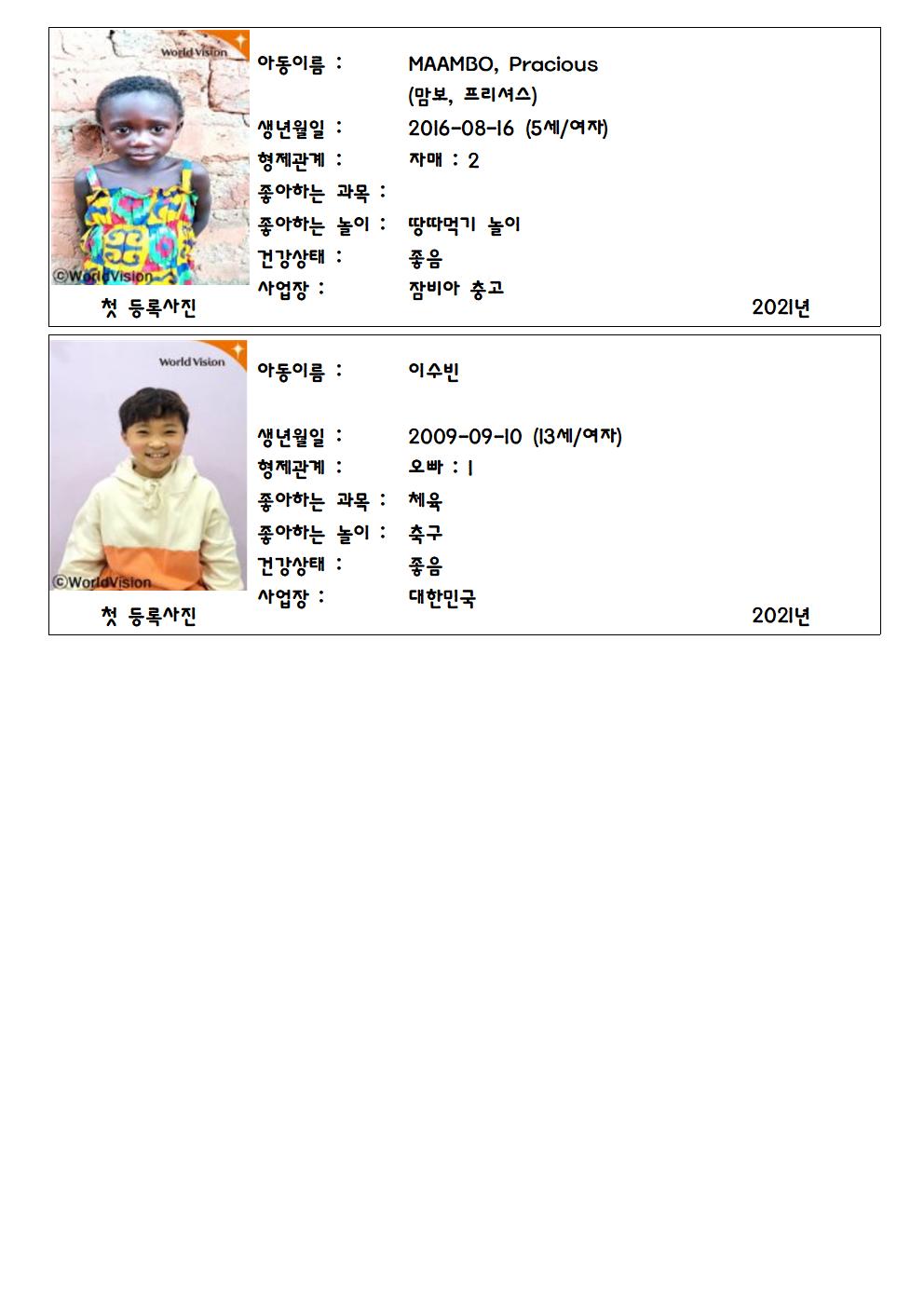 World Vision
©WorldVision
첫 등록사진

아동이름 : MAAMBO, Pracious
(맘보, 프리셔스)
생년월일 : 2016-08-16 (5세/여자)
형제관계 : 자매 : 2
좋아하는 과목 :
좋아하는 놀이 : 땅따먹기 놀이
건강상태 : 좋음
사업장 : 잠비아 충고

2021년

World Vision
©WorldVision
첫 등록사진

아동이름 : 이수빈

생년월일 : 2009-09-10 (13세/여자)
형제관계 : 오빠 : 1
좋아하는 과목 : 체육
좋아하는 놀이 : 축구
건강상태 : 좋음
사업장 : 대한민국

2021년